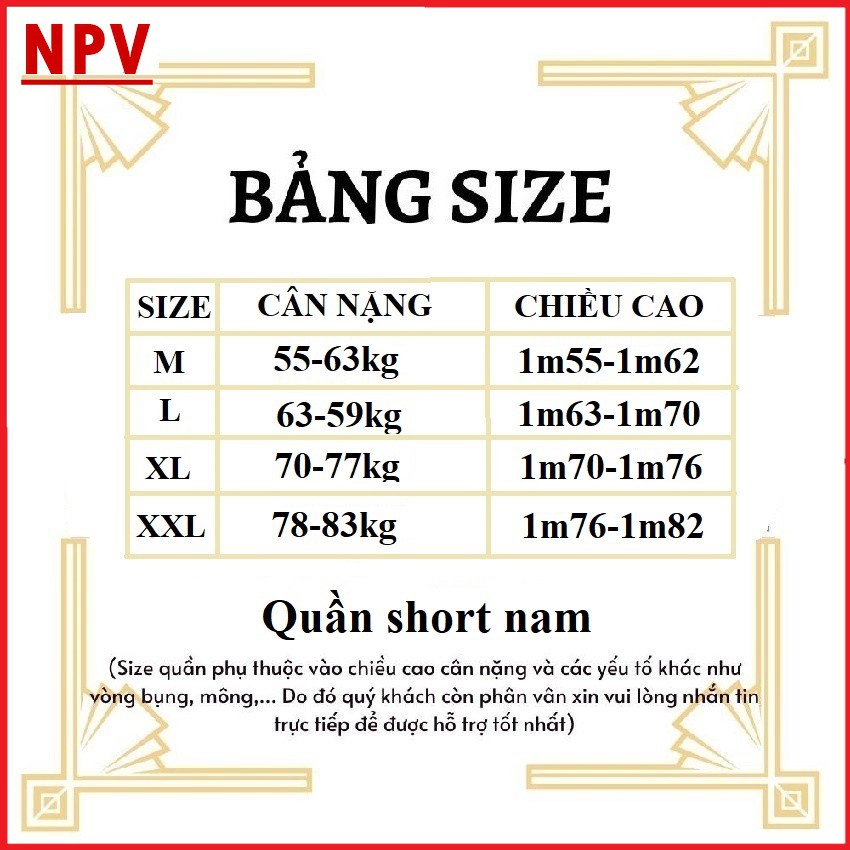 NPV

BẢNG SIZE

| SIZE | CÂN NẶNG | CHIỀU CAO |
|---|---|---|
| M | 55-63kg | 1m55-1m62 |
| L | 63-59kg | 1m63-1m70 |
| XL | 70-77kg | 1m70-1m76 |
| XXL | 78-83kg | 1m76-1m82 |

Quần short nam

(Size quần phụ thuộc vào chiều cao cân nặng và các yếu tố khác như vòng bụng, mông,... Do đó quý khách còn phân vân xin vui lòng nhắn tin trực tiếp để được hỗ trợ tốt nhất)